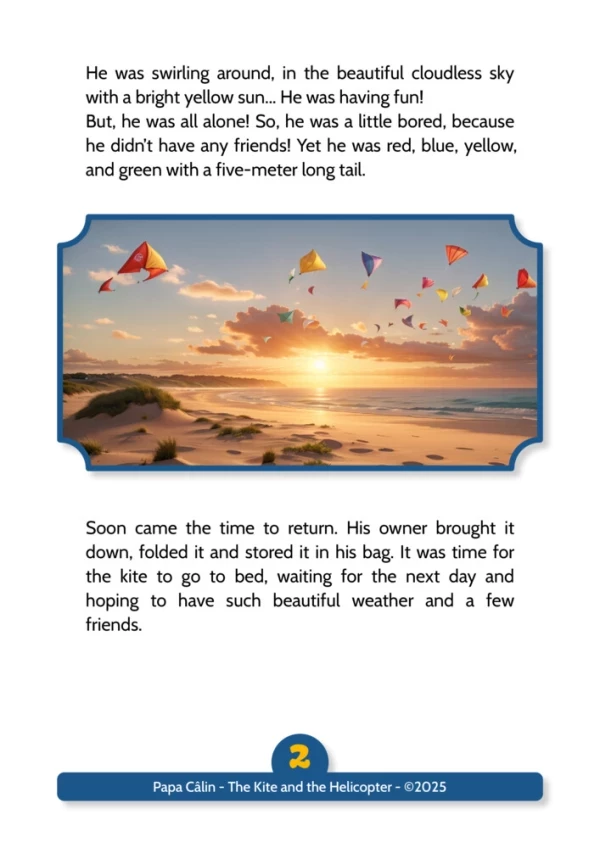 He was swirling around, in the beautiful cloudless sky with a bright yellow sun... He was having fun!
But, he was all alone! So, he was a little bored, because he didn't have any friends! Yet he was red, blue, yellow, and green with a five-meter long tail.

Soon came the time to return. His owner brought it down, folded it and stored it in his bag. It was time for the kite to go to bed, waiting for the next day and hoping to have such beautiful weather and a few friends.

2

Papa Câlin - The Kite and the Helicopter - ©2025